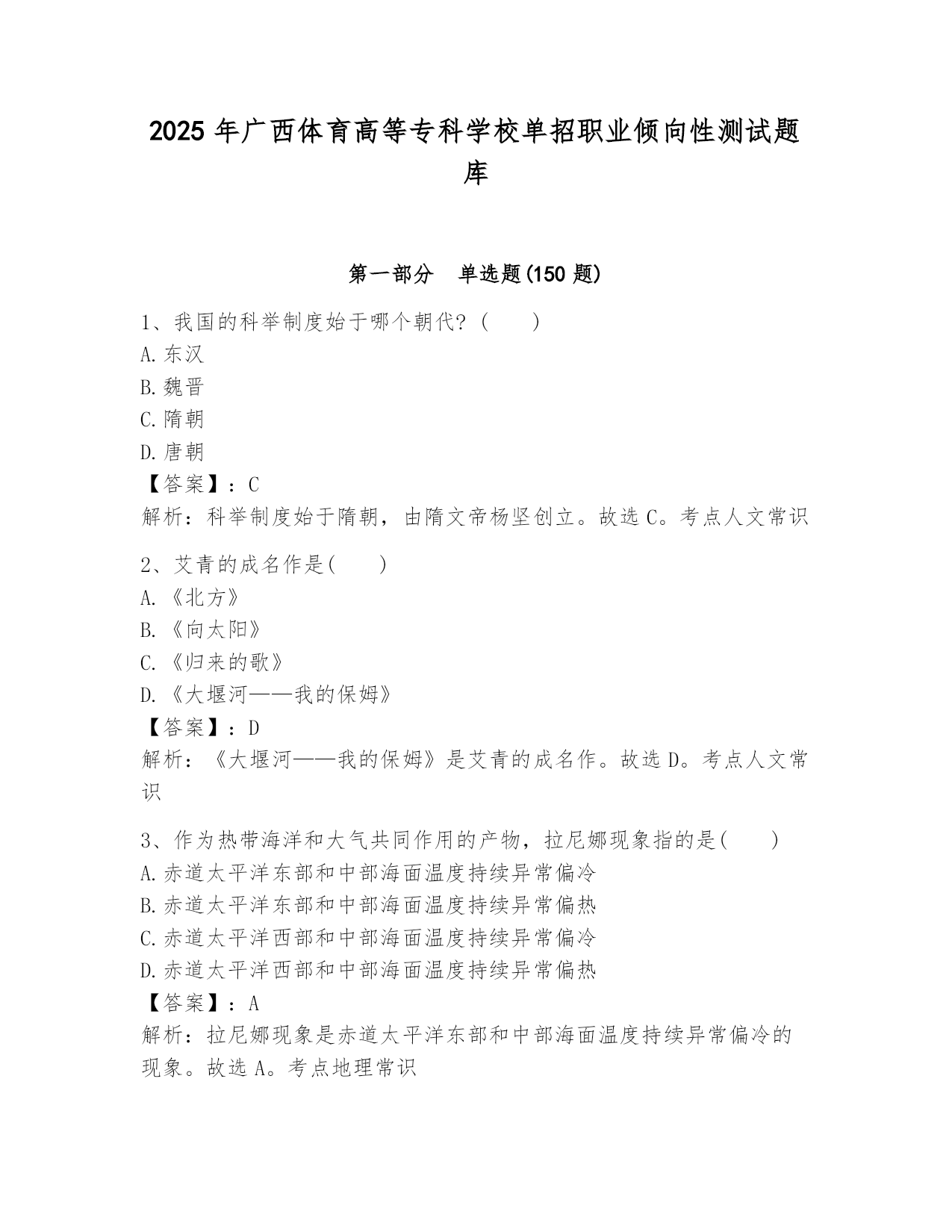 2025 年广西体育高等专科学校单招职业倾向性测试题库

第一部分　单选题(150 题)

1、我国的科举制度始于哪个朝代?(　　)
A.东汉
B.魏晋
C.隋朝
D.唐朝
【答案】：C
解析：科举制度始于隋朝，由隋文帝杨坚创立。故选 C。考点人文常识

2、艾青的成名作是(　　)
A.《北方》
B.《向太阳》
C.《归来的歌》
D.《大堰河——我的保姆》
【答案】：D
解析：《大堰河——我的保姆》是艾青的成名作。故选 D。考点人文常识

3、作为热带海洋和大气共同作用的产物，拉尼娜现象指的是(　　)
A.赤道太平洋东部和中部海面温度持续异常偏冷
B.赤道太平洋东部和中部海面温度持续异常偏热
C.赤道太平洋西部和中部海面温度持续异常偏冷
D.赤道太平洋西部和中部海面温度持续异常偏热
【答案】：A
解析：拉尼娜现象是赤道太平洋东部和中部海面温度持续异常偏冷的现象。故选 A。考点地理常识